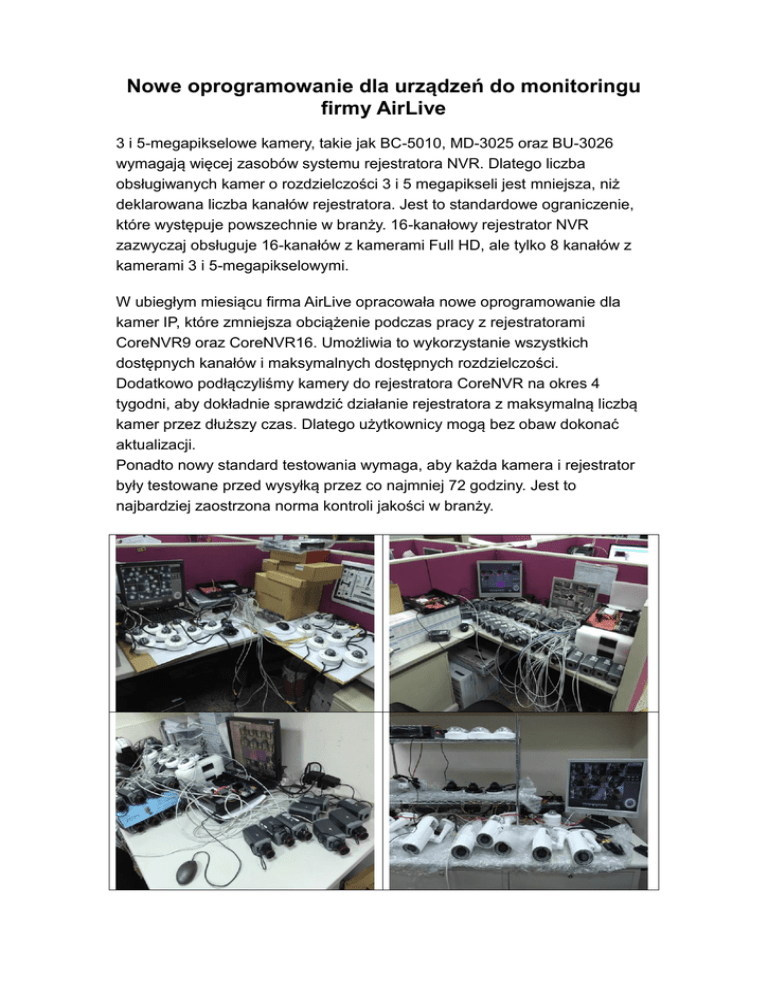 Nowe oprogramowanie dla urządzeń do monitoringu firmy AirLive

3 i 5-megapikselowe kamery, takie jak BC-5010, MD-3025 oraz BU-3026 wymagają więcej zasobów systemu rejestratora NVR. Dlatego liczba obsługiwanych kamer o rozdzielczości 3 i 5 megapikseli jest mniejsza, niż deklarowana liczba kanałów rejestratora. Jest to standardowe ograniczenie, które występuje powszechnie w branży. 16-kanałowy rejestrator NVR zazwyczaj obsługuje 16-kanałów z kamerami Full HD, ale tylko 8 kanałów z kamerami 3 i 5-megapikselowymi.

W ubiegłym miesiącu firma AirLive opracowała nowe oprogramowanie dla kamer IP, które zmniejsza obciążenie podczas pracy z rejestratorami CoreNVR9 oraz CoreNVR16. Umożliwia to wykorzystanie wszystkich dostępnych kanałów i maksymalnych dostępnych rozdzielczości.
Dodatkowo podłączyliśmy kamery do rejestratora CoreNVR na okres 4 tygodni, aby dokładnie sprawdzić działanie rejestratora z maksymalną liczbą kamer przez dłuższy czas. Dlatego użytkownicy mogą bez obaw dokonać aktualizacji.
Ponadto nowy standard testowania wymaga, aby każda kamera i rejestrator były testowane przed wysyłką przez co najmniej 72 godziny. Jest to najbardziej zaostrzona norma kontroli jakości w branży.